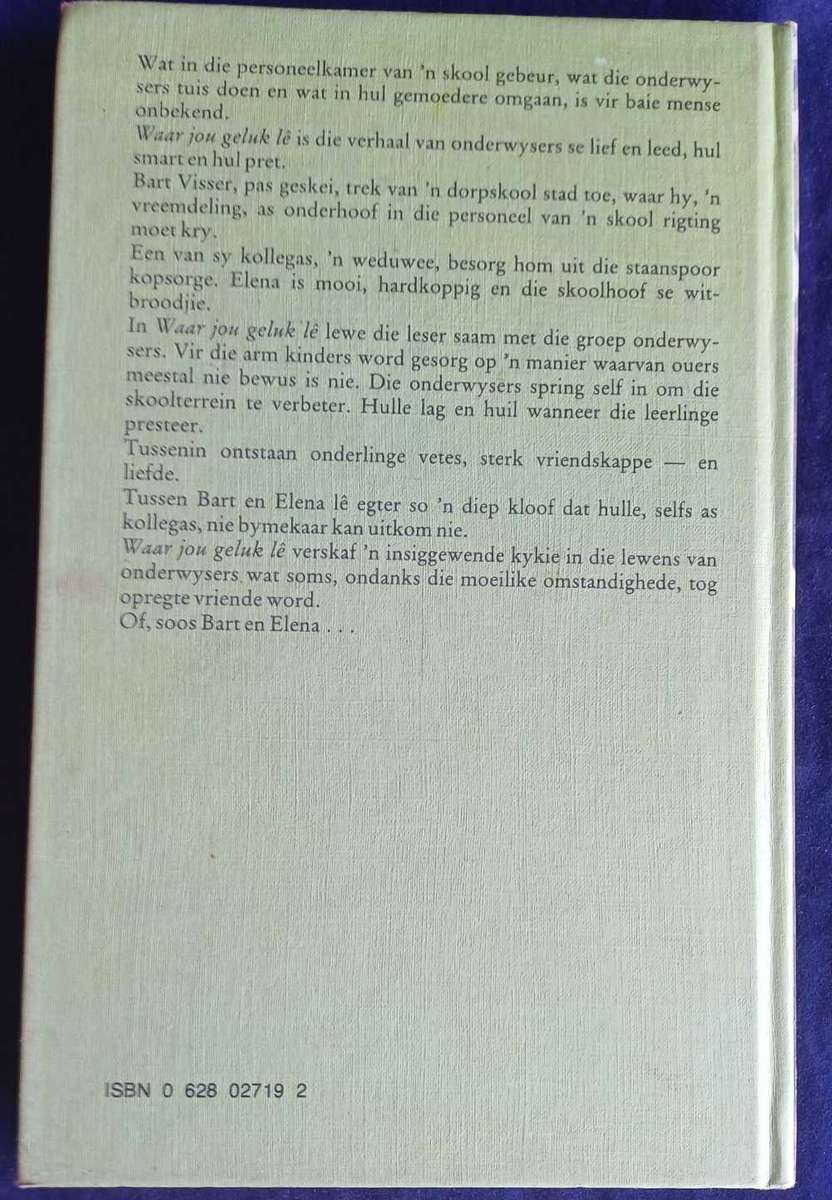 Wat in die personeelkamer van 'n skool gebeur, wat die onderwysers tuis doen en wat in hul gemoedere omgaan, is vir baie mense onbekend.

Waar jou geluk lê is die verhaal van onderwysers se lief en leed, hul smart en hul pret.

Bart Visser, pas geskei, trek van 'n dorpskool stad toe, waar hy, 'n vreemdeling, as onderhoof in die personeel van 'n skool rigting moet kry.

Een van sy kollegas, 'n weduwee, besorg hom uit die staanspoor kopsorge. Elena is mooi, hardkoppig en die skoolhoof se witbroodjie.

In Waar jou geluk lê lewe die leser saam met die groep onderwysers. Vir die arm kinders word gesorg op 'n manier waarvan ouers meestal nie bewus is nie. Die onderwysers spring self in om die skoolterrein te verbeter. Hulle lag en huil wanneer die leerlinge presteer.

Tussenin ontstaan onderlinge vetes, sterk vriendskappe — en liefde.

Tussen Bart en Elena lê egter so 'n diep kloof dat hulle, selfs as kollegas, nie bymekaar kan uitkom nie.

Waar jou geluk lê verskaf 'n insiggewende kykie in die lewens van onderwysers wat soms, ondanks die moeilike omstandighede, tog opregte vriende word.

Of, soos Bart en Elena . . .

ISBN 0 628 02719 2